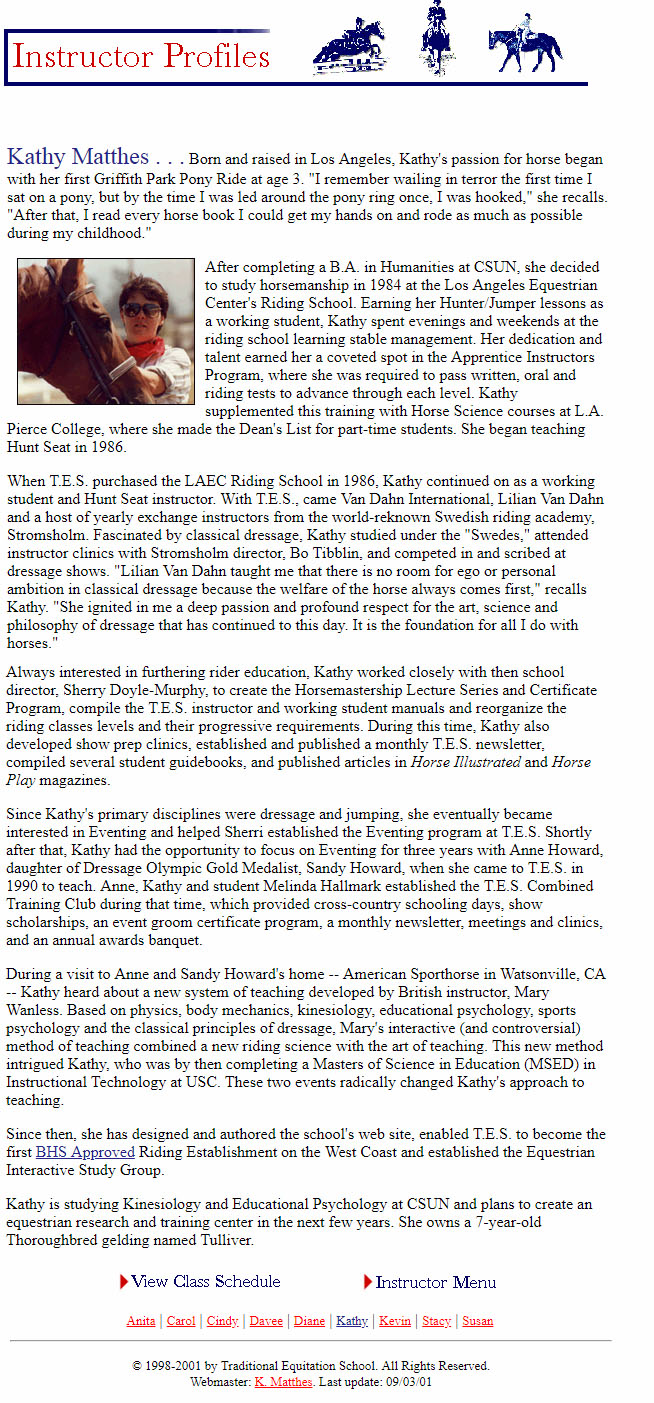 Instructor Profiles

Kathy Matthes . . . Born and raised in Los Angeles, Kathy's passion for horse began with her first Griffith Park Pony Ride at age 3. "I remember wailing in terror the first time I sat on a pony, but by the time I was led around the pony ring once, I was hooked," she recalls. "After that, I read every horse book I could get my hands on and rode as much as possible during my childhood."

After completing a B.A. in Humanities at CSUN, she decided to study horsemanship in 1984 at the Los Angeles Equestrian Center's Riding School. Earning her Hunter/Jumper lessons as a working student, Kathy spent evenings and weekends at the riding school learning stable management. Her dedication and talent earned her a coveted spot in the Apprentice Instructors Program, where she was required to pass written, oral and riding tests to advance through each level. Kathy supplemented this training with Horse Science courses at L.A. Pierce College, where she made the Dean's List for part-time students. She began teaching Hunt Seat in 1986.

When T.E.S. purchased the LAEC Riding School in 1986, Kathy continued on as a working student and Hunt Seat instructor. With T.E.S., came Van Dahn International, Lilian Van Dahn and a host of yearly exchange instructors from the world-reknown Swedish riding academy, Stromsholm. Fascinated by classical dressage, Kathy studied under the "Swedes," attended instructor clinics with Stromsholm director, Bo Tibblin, and competed in and scribed at dressage shows. "Lilian Van Dahn taught me that there is no room for ego or personal ambition in classical dressage because the welfare of the horse always comes first," recalls Kathy. "She ignited in me a deep passion and profound respect for the art, science and philosophy of dressage that has continued to this day. It is the foundation for all I do with horses."

Always interested in furthering rider education, Kathy worked closely with then school director, Sherry Doyle-Murphy, to create the Horsemastership Lecture Series and Certificate Program, compile the T.E.S. instructor and working student manuals and reorganize the riding classes levels and their progressive requirements. During this time, Kathy also developed show prep clinics, established and published a monthly T.E.S. newsletter, compiled several student guidebooks, and published articles in Horse Illustrated and Horse Play magazines.

Since Kathy's primary disciplines were dressage and jumping, she eventually became interested in Eventing and helped Sherri established the Eventing program at T.E.S. Shortly after that, Kathy had the opportunity to focus on Eventing for three years with Anne Howard, daughter of Dressage Olympic Gold Medalist, Sandy Howard, when she came to T.E.S. in 1990 to teach. Anne, Kathy and student Melinda Hallmark established the T.E.S. Combined Training Club during that time, which provided cross-country schooling days, show scholarships, an event groom certificate program, a monthly newsletter, meetings and clinics, and an annual awards banquet.

During a visit to Anne and Sandy Howard's home -- American Sporthorse in Watsonville, CA -- Kathy heard about a new system of teaching developed by British instructor, Mary Wanless. Based on physics, body mechanics, kinesiology, educational psychology, sports psychology and the classical principles of dressage, Mary's interactive (and controversial) method of teaching combined a new riding science with the art of teaching. This new method intrigued Kathy, who was by then completing a Masters of Science in Education (MSED) in Instructional Technology at USC. These two events radically changed Kathy's approach to teaching.

Since then, she has designed and authored the school's web site, enabled T.E.S. to become the first BHS Approved Riding Establishment on the West Coast and established the Equestrian Interactive Study Group.

Kathy is studying Kinesiology and Educational Psychology at CSUN and plans to create an equestrian research and training center in the next few years. She owns a 7-year-old Thoroughbred gelding named Tulliver.

View Class Schedule Instructor Menu

Anita | Carol | Cindy | Davee | Diane | Kathy | Kevin | Stacy | Susan

© 1998-2001 by Traditional Equitation School. All Rights Reserved.
Webmaster: K. Matthes. Last update: 09/03/01